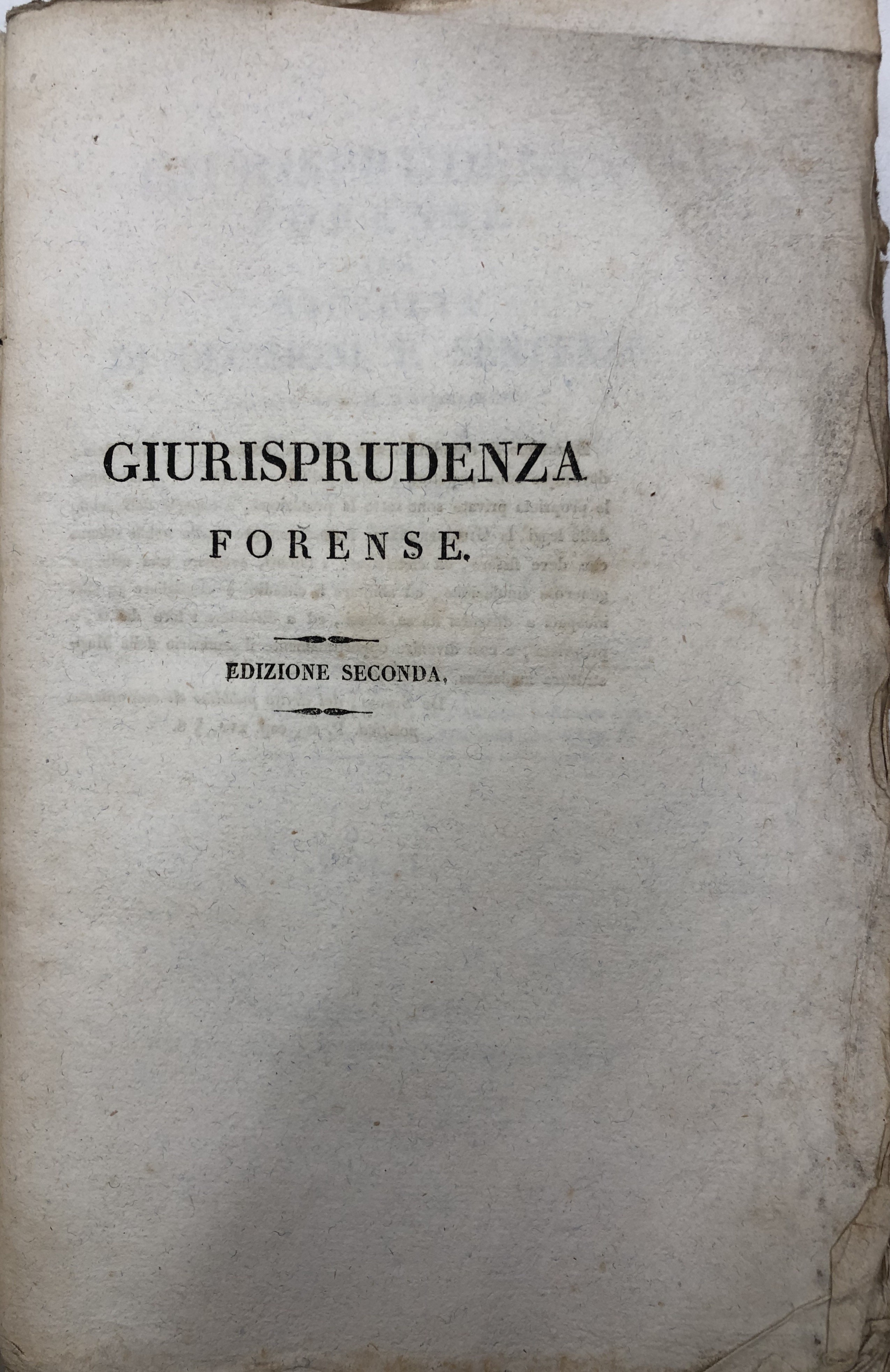 GIURISPRUDENZA
FORENSE.

EDIZIONE SECONDA.